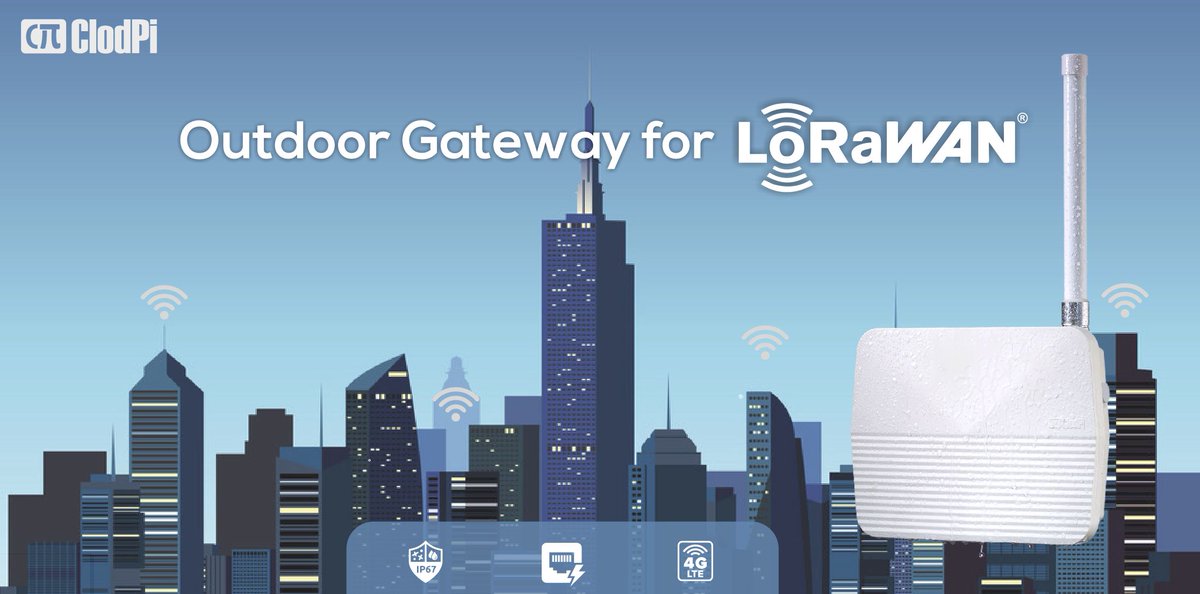 ClodPi

Outdoor Gateway for LoRaWAN®

IP67

4G LTE